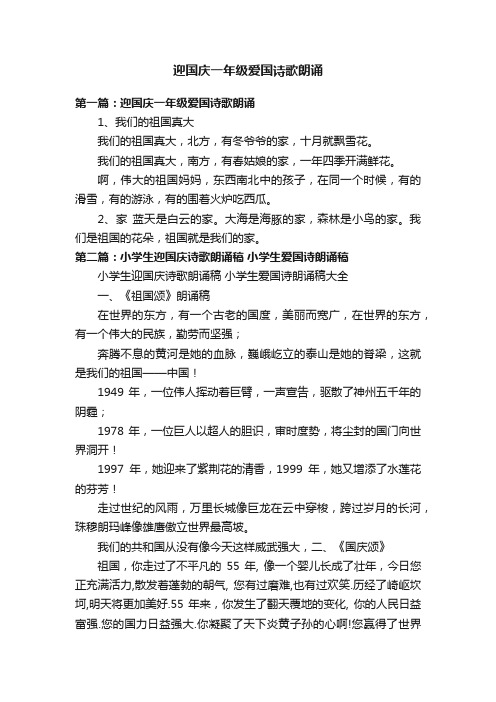 迎国庆一年级爱国诗歌朗诵

第一篇：迎国庆一年级爱国诗歌朗诵

1、我们的祖国真大

我们的祖国真大，北方，有冬爷爷的家，十月就飘雪花。

我们的祖国真大，南方，有春姑娘的家，一年四季开满鲜花。

啊，伟大的祖国妈妈，东西南北中的孩子，在同一个时候，有的滑雪，有的游泳，有的围着火炉吃西瓜。

2、家 蓝天是白云的家。大海是海豚的家，森林是小鸟的家。我们是祖国的花朵，祖国就是我们的家。

第二篇：小学生迎国庆诗歌朗诵稿 小学生爱国诗朗诵稿

小学生迎国庆诗歌朗诵稿 小学生爱国诗朗诵稿大全

一、《祖国颂》朗诵稿

在世界的东方，有一个古老的国度，美丽而宽广，在世界的东方，有一个伟大的民族，勤劳而坚强；

奔腾不息的黄河是她的血脉，巍峨屹立的泰山是她的脊梁，这就是我们的祖国——中国！

1949 年，一位伟人挥动着巨臂，一声宣告，驱散了神州五千年的阴霾；

1978 年，一位巨人以超人的胆识，审时度势，将尘封的国门向世界洞开！

1997 年，她迎来了紫荆花的清香，1999 年，她又增添了水莲花的芬芳！

走过世纪的风雨，万里长城像巨龙在云中穿梭，跨过岁月的长河，珠穆朗玛峰像雄鹰傲立世界最高坡。

我们的共和国从没有像今天这样威武强大，二、《国庆颂》

祖国，你走过了不平凡的 55 年, 像一个婴儿长成了壮年，今日您正充满活力,散发着蓬勃的朝气, 您有过磨难,也有过欢笑.历经了崎岖坎坷,明天将更加美好.55 年来，你发生了翻天覆地的变化, 你的人民日益富强.您的国力日益强大.你凝聚了天下炎黄子孙的心啊!您赢得了世界